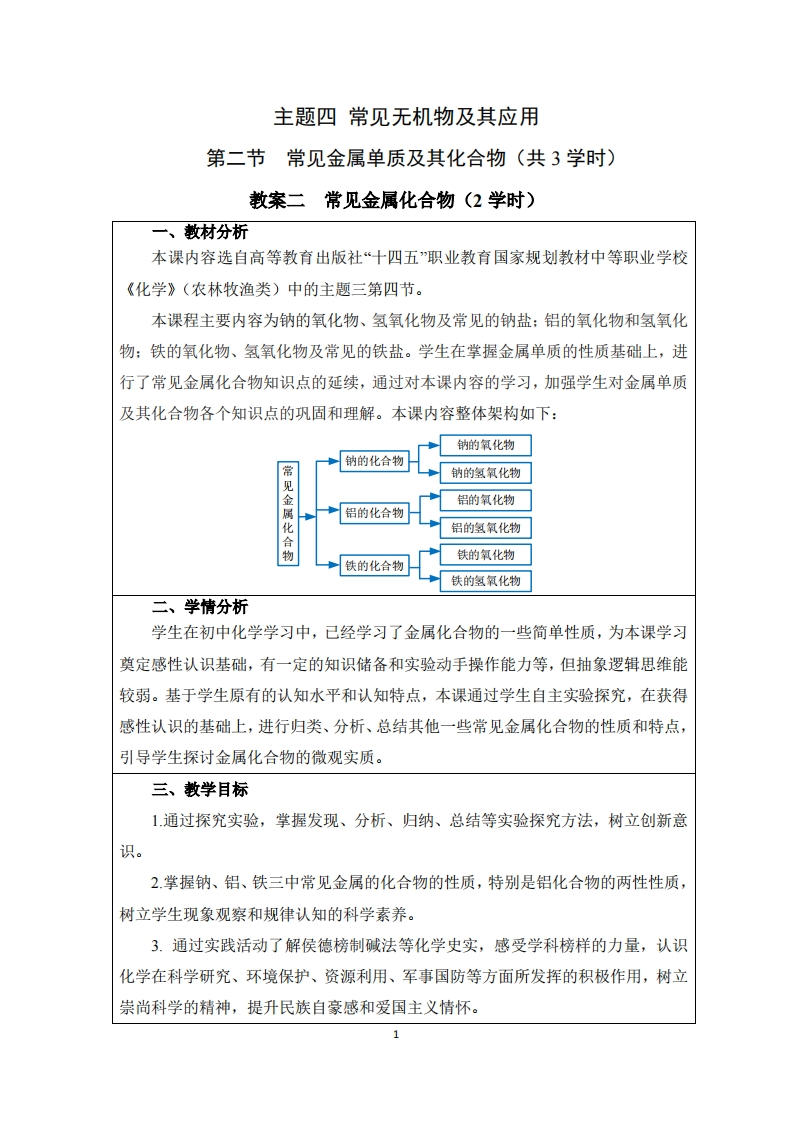 主题四 常见无机物及其应用

第二节 常见金属单质及其化合物（共 3 学时）

教案二 常见金属化合物（2 学时）

一、教材分析

本课内容选自高等教育出版社“十四五”职业教育国家规划教材中等职业学校《化学》（农林牧渔类）中的主题三第四节。

本课程主要内容为钠的氧化物、氢氧化物及常见的钠盐；铝的氧化物和氢氧化物；铁的氧化物、氢氧化物及常见的铁盐。学生在掌握金属单质的性质基础上，进行了常见金属化合物知识点的延续，通过对本课内容的学习，加强学生对金属单质及其化合物各个知识点的巩固和理解。本课内容整体架构如下：

常见金属化合物
钠的化合物
钠的氧化物
钠的氢氧化物
铝的化合物
铝的氧化物
铝的氢氧化物
铁的化合物
铁的氧化物
铁的氢氧化物

二、学情分析

学生在初中化学学习中，已经学习了金属化合物的一些简单性质，为本课学习奠定感性认识基础，有一定的知识储备和实验动手操作能力等，但抽象逻辑思维能较弱。基于学生原有的认知水平和认知特点，本课通过学生自主实验探究，在获得感性认识的基础上，进行归类、分析、总结其他一些常见金属化合物的性质和特点，引导学生探讨金属化合物的微观实质。

三、教学目标

1.通过探究实验，掌握发现、分析、归纳、总结等实验探究方法，树立创新意识。

2.掌握钠、铝、铁三中常见金属的化合物的性质，特别是铝化合物的两性性质，树立学生现象观察和规律认知的科学素养。

3. 通过实践活动了解侯德榜制碱法等化学史实，感受学科榜样的力量，认识化学在科学研究、环境保护、资源利用、军事国防等方面所发挥的积极作用，树立崇尚科学的精神，提升民族自豪感和爱国主义情怀。

1